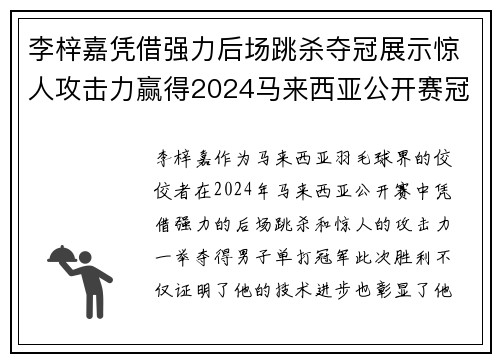 李梓嘉凭借强力后场跳杀夺冠展示惊人攻击力赢得2024马来西亚公开赛冠

李梓嘉作为马来西亚羽毛球界的佼佼者在2024年马来西亚公开赛中凭借强力的后场跳杀和惊人的攻击力一举夺得男子单打冠军此次胜利不仅证明了他的技术进步也彰显了他